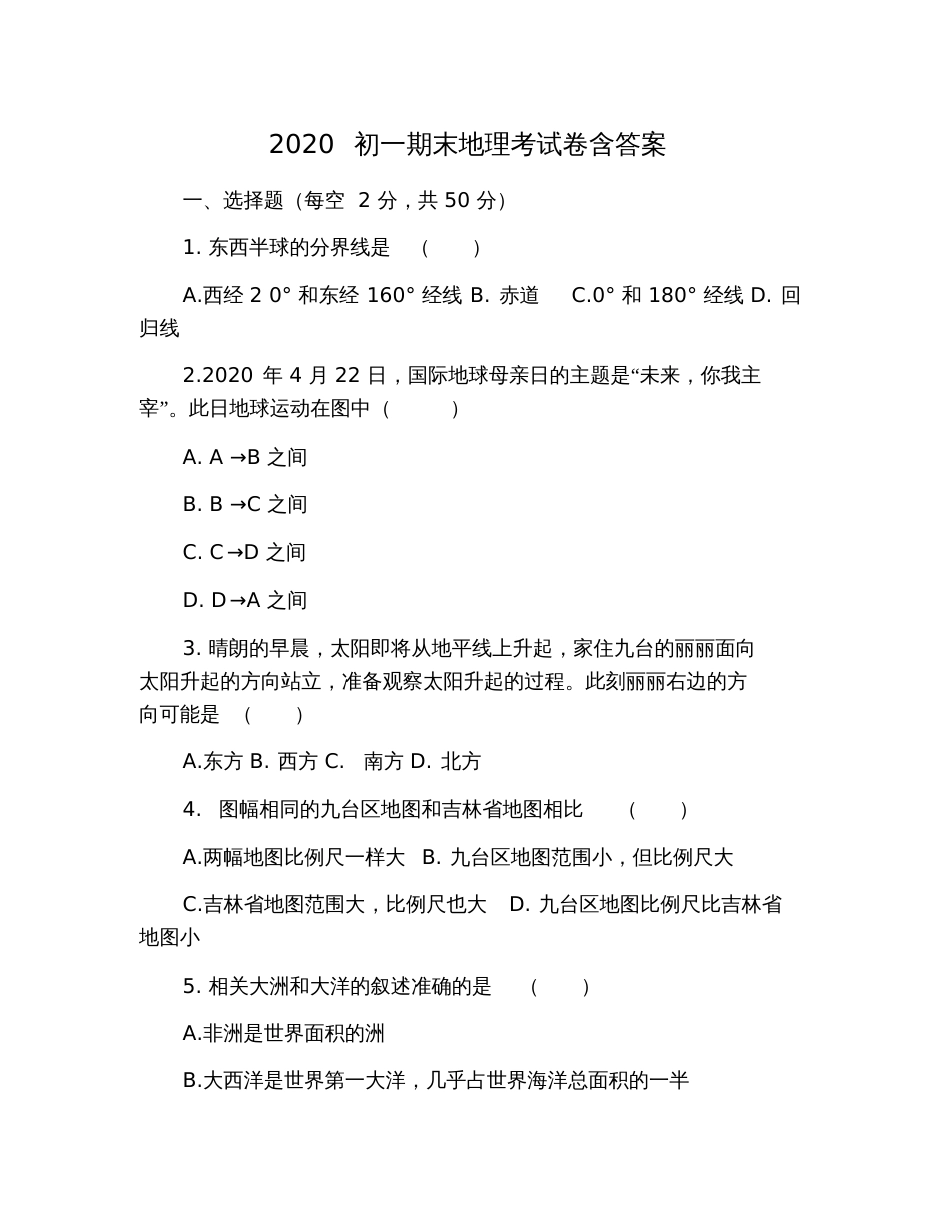 2020 初一期末地理考试卷含答案

一、选择题（每空 2 分，共 50 分）

1. 东西半球的分界线是 （ ）

A.西经 2 0° 和东经 160° 经线 B. 赤道 C.0° 和 180° 经线 D. 回归线

2.2020 年 4 月 22 日，国际地球母亲日的主题是“未来，你我主宰”。此日地球运动在图中（ ）

A. A →B 之间

B. B →C 之间

C. C→D 之间

D. D→A 之间

3. 晴朗的早晨，太阳即将从地平线上升起，家住九台的丽丽面向太阳升起的方向站立，准备观察太阳升起的过程。此刻丽丽右边的方向可能是 （ ）

A.东方 B. 西方 C. 南方 D. 北方

4. 图幅相同的九台区地图和吉林省地图相比 （ ）

A.两幅地图比例尺一样大 B. 九台区地图范围小，但比例尺大

C.吉林省地图范围大，比例尺也大 D. 九台区地图比例尺比吉林省地图小

5. 相关大洲和大洋的叙述准确的是 （ ）

A.非洲是世界面积的洲

B.大西洋是世界第一大洋，几乎占世界海洋总面积的一半